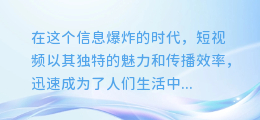 在这个信息爆炸的时代，短视频以其独特的魅力和传播效率，迅速成为了人们生活中...